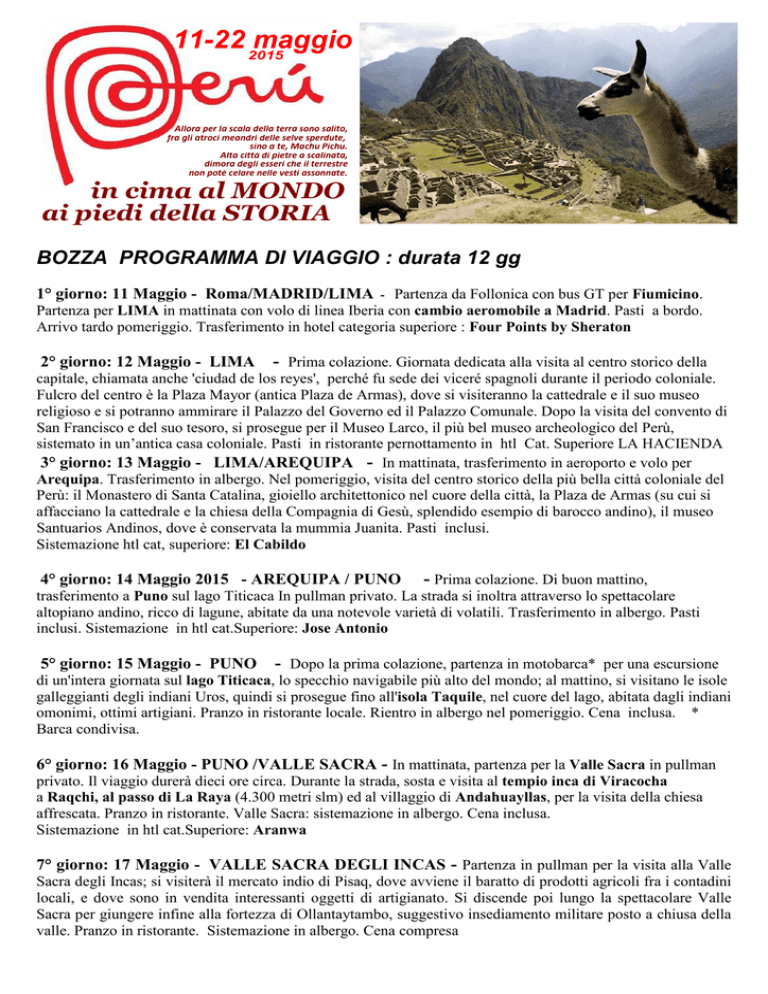 11-22 maggio
2015

Perú

Allora per la scala della terra sono salito, fra gli atroci meandri delle selve sperdute, sino a te, Machu Pichu. Alta città di pietre a scalinata, dimora degli esseri che il terrestre non poté celare nelle vesti assonnate.

in cima al MONDO
ai piedi della STORIA

BOZZA PROGRAMMA DI VIAGGIO : durata 12 gg

1° giorno: 11 Maggio - Roma/MADRID/LIMA - Partenza da Follonica con bus GT per Fiumicino. Partenza per LIMA in mattinata con volo di linea Iberia con cambio aeromobile a Madrid. Pasti a bordo. Arrivo tardo pomeriggio. Trasferimento in hotel categoria superiore : Four Points by Sheraton

2° giorno: 12 Maggio - LIMA - Prima colazione. Giornata dedicata alla visita al centro storico della capitale, chiamata anche 'ciudad de los reyes', perché fu sede dei viceré spagnoli durante il periodo coloniale. Fulcro del centro è la Plaza Mayor (antica Plaza de Armas), dove si visiteranno la cattedrale e il suo museo religioso e si potranno ammirare il Palazzo del Governo ed il Palazzo Comunale. Dopo la visita del convento di San Francisco e del suo tesoro, si prosegue per il Museo Larco, il più bel museo archeologico del Perù, sistemato in un'antica casa coloniale. Pasti in ristorante pernottamento in htl Cat. Superiore LA HACIENDA

3° giorno: 13 Maggio - LIMA/AREQUIPA - In mattinata, trasferimento in aeroporto e volo per Arequipa. Trasferimento in albergo. Nel pomeriggio, visita del centro storico della più bella città coloniale del Perù: il Monastero di Santa Catalina, gioiello architettonico nel cuore della città, la Plaza de Armas (su cui si affacciano la cattedrale e la chiesa della Compagnia di Gesù, splendido esempio di barocco andino), il museo Santuarios Andinos, dove è conservata la mummia Juanita. Pasti inclusi.
Sistemazione htl cat, superiore: El Cabildo

4° giorno: 14 Maggio 2015 - AREQUIPA / PUNO - Prima colazione. Di buon mattino, trasferimento a Puno sul lago Titicaca In pullman privato. La strada si inoltra attraverso lo spettacolare altopiano andino, ricco di lagune, abitate da una notevole varietà di volatili. Trasferimento in albergo. Pasti inclusi. Sistemazione in htl cat.Superiore: Jose Antonio

5° giorno: 15 Maggio - PUNO - Dopo la prima colazione, partenza in motobarca* per una escursione di un'intera giornata sul lago Titicaca, lo specchio navigabile più alto del mondo; al mattino, si visitano le isole galleggianti degli indiani Uros, quindi si prosegue fino all'isola Taquile, nel cuore del lago, abitata dagli indiani omonimi, ottimi artigiani. Pranzo in ristorante locale. Rientro in albergo nel pomeriggio. Cena inclusa. * Barca condivisa.

6° giorno: 16 Maggio - PUNO /VALLE SACRA - In mattinata, partenza per la Valle Sacra in pullman privato. Il viaggio durerà dieci ore circa. Durante la strada, sosta e visita al tempio inca di Viracocha a Raqchi, al passo di La Raya (4.300 metri slm) ed al villaggio di Andahuayllas, per la visita della chiesa affrescata. Pranzo in ristorante. Valle Sacra: sistemazione in albergo. Cena inclusa.
Sistemazione in htl cat.Superiore: Aranwa

7° giorno: 17 Maggio - VALLE SACRA DEGLI INCAS - Partenza in pullman per la visita alla Valle Sacra degli Incas; si visiterà il mercato indio di Pisaq, dove avviene il baratto di prodotti agricoli fra i contadini locali, e dove sono in vendita interessanti oggetti di artigianato. Si discende poi lungo la spettacolare Valle Sacra per giungere infine alla fortezza di Ollantaytambo, suggestivo insediamento militare posto a chiusa della valle. Pranzo in ristorante. Sistemazione in albergo. Cena compresa